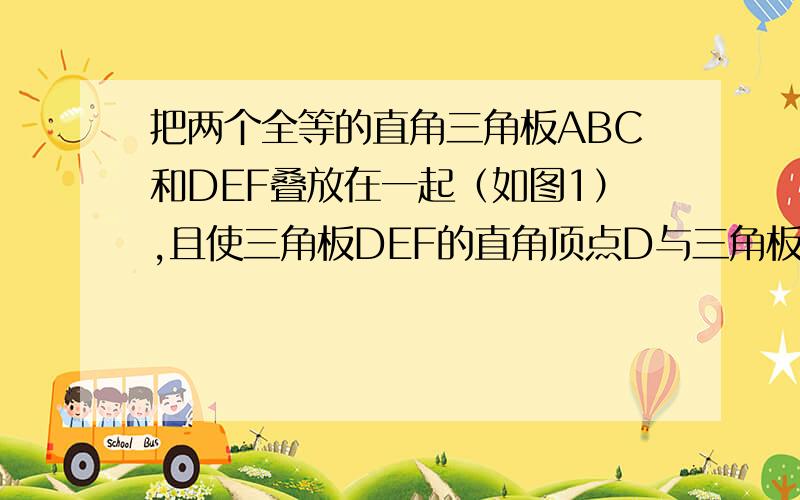 把两个全等的直角三角板ABC和DEF叠放在一起（如图1）,且使三角板DEF的直角顶点D与三角板

School Bus